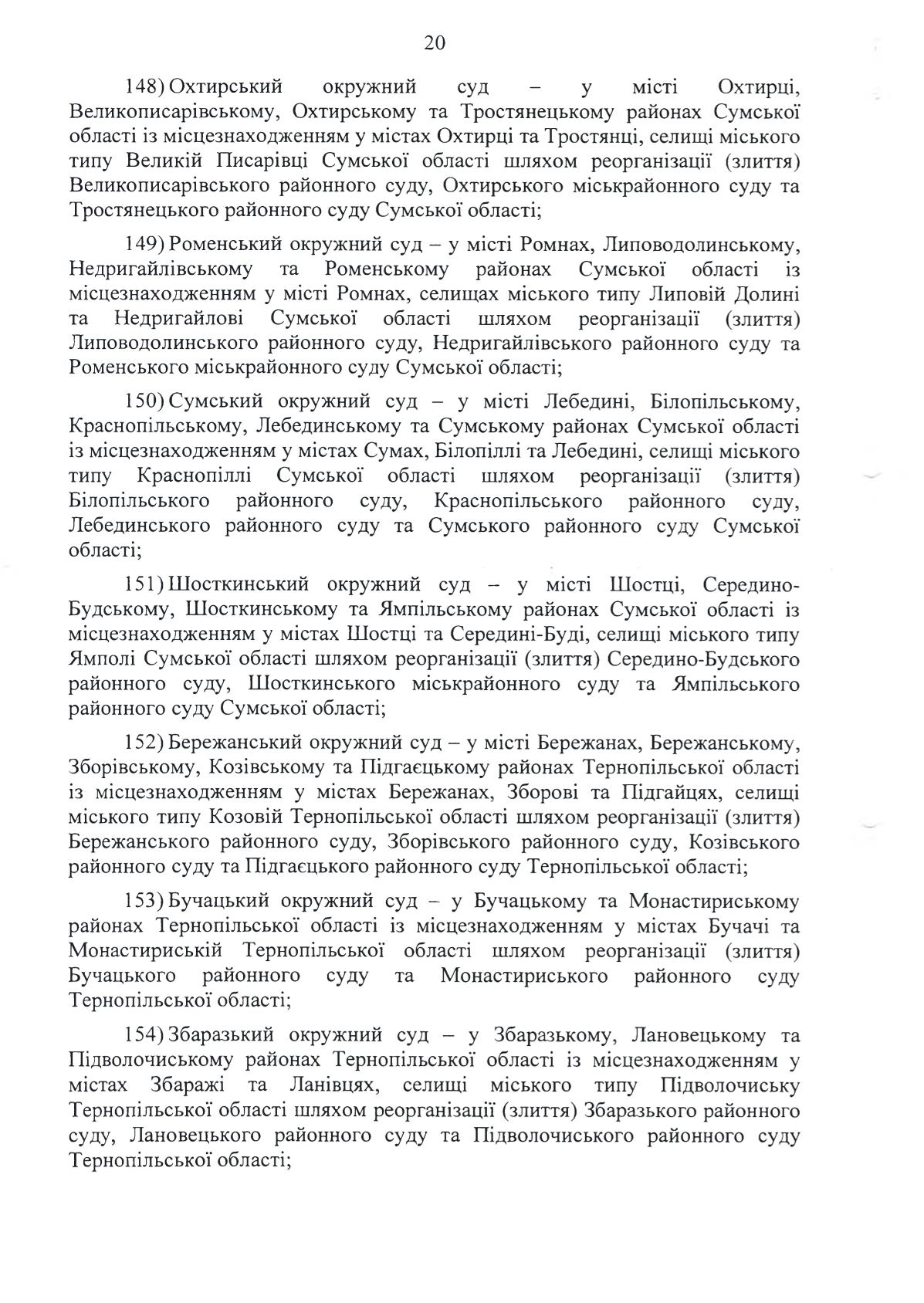 20

148) Охтирський окружний суд – у місті Охтирці, Великописарівському, Охтирському та Тростянецькому районах Сумської області із місцезнаходженням у містах Охтирці та Тростянці, селищі міського типу Великій Писарівці Сумської області шляхом реорганізації (злиття) Великописарівського районного суду, Охтирського міськрайонного суду та Тростянецького районного суду Сумської області;

149) Роменський окружний суд – у місті Ромнах, Липоводолинському, Недригайлівському та Роменському районах Сумської області із місцезнаходженням у місті Ромнах, селищах міського типу Липовій Долині та Недригайлові Сумської області шляхом реорганізації (злиття) Липоводолинського районного суду, Недригайлівського районного суду та Роменського міськрайонного суду Сумської області;

150) Сумський окружний суд – у місті Лебедині, Білопільському, Краснопільському, Лебединському та Сумському районах Сумської області із місцезнаходженням у містах Сумах, Білопіллі та Лебедині, селищі міського типу Краснопіллі Сумської області шляхом реорганізації (злиття) Білопільського районного суду, Краснопільського районного суду, Лебединського районного суду та Сумського районного суду Сумської області;

151) Шосткинський окружний суд – у місті Шостці, Середино-Будському, Шосткинському та Ямпільському районах Сумської області із місцезнаходженням у містах Шостці та Середині-Буді, селищі міського типу Ямполі Сумської області шляхом реорганізації (злиття) Середино-Будського районного суду, Шосткинського міськрайонного суду та Ямпільського районного суду Сумської області;

152) Бережанський окружний суд – у місті Бережанах, Бережанському, Зборівському, Козівському та Підгаєцькому районах Тернопільської області із місцезнаходженням у містах Бережанах, Зборові та Підгайцях, селищі міського типу Козовій Тернопільської області шляхом реорганізації (злиття) Бережанського районного суду, Зборівського районного суду, Козівського районного суду та Підгаєцького районного суду Тернопільської області;

153) Бучацький окружний суд – у Бучацькому та Монастириському районах Тернопільської області із місцезнаходженням у містах Бучачі та Монастириській Тернопільської області шляхом реорганізації (злиття) Бучацького районного суду та Монастириського районного суду Тернопільської області;

154) Збаразький окружний суд – у Збаразькому, Лановецькому та Підволочиському районах Тернопільської області із місцезнаходженням у містах Збаражі та Ланівцях, селищі міського типу Підволочиську Тернопільської області шляхом реорганізації (злиття) Збаразького районного суду, Лановецького районного суду та Підволочиського районного суду Тернопільської області;